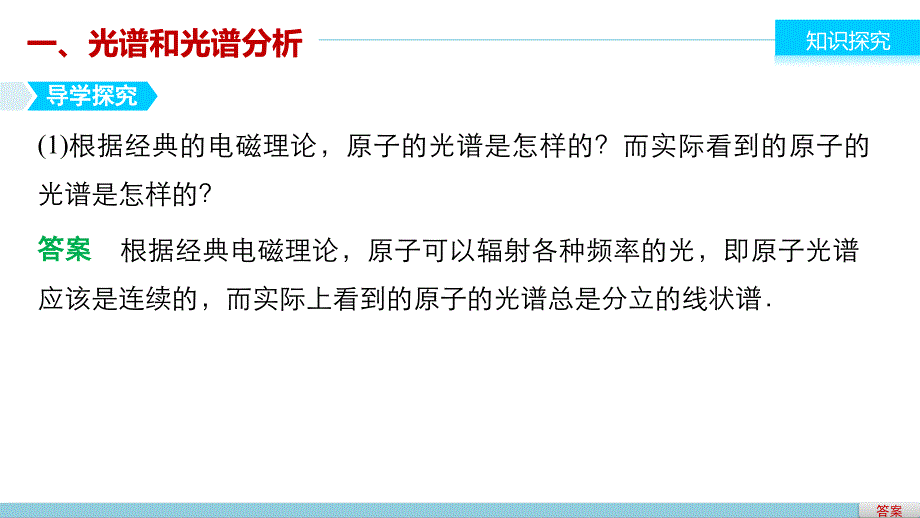 一、光谱和光谱分析

知识探究

导学探究

(1)根据经典的电磁理论，原子的光谱是怎样的？而实际看到的原子的光谱是怎样的？

答案　根据经典电磁理论，原子可以辐射各种频率的光，即原子光谱应该是连续的，而实际上看到的原子的光谱总是分立的线状谱.

答案